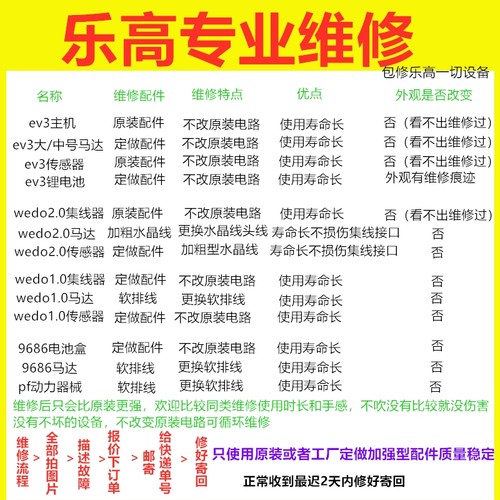 乐高专业维修

包修乐高一切设备

| 名称 | 维修配件 | 维修特点 | 优点 | 外观是否改变 |
|---|---|---|---|---|
| ev3主机 | 原装配件 | 不改原装电路 | 使用寿命长 | 否（看不出维修过） |
| ev3大/中号马达 | 定做配件 | 不改原装电路 | 使用寿命长 | 否（看不出维修过） |
| ev3传感器 | 原装配件 | 不改原装电路 | 使用寿命长 | 否（看不出维修过） |
| ev3锂电池 | 定做配件 | 不改原装电路 | 使用寿命长 | 外观有维修痕迹 |
| wedo2.0集线器 | 原装配件 | 不改原装电路 | 使用寿命长 | 否（看不出维修过） |
| wedo2.0马达 | 加粗水晶线 | 更换水晶线头线 | 寿命长不损伤集线接口 | 否 |
| wedo2.0传感器 | 定做配件 | 加粗型水晶线 | 寿命长不损伤集线接口 | 否 |
| wedo1.0集线器 | 定做配件 | 不改原装电路 | 使用寿命长 | 否 |
| wedo1.0马达 | 软排线 | 更换软排线 | 使用寿命长 | 否 |
| wedo1.0传感器 | 定做配件 | 不改原装电路 | 使用寿命长 | 否 |
| 9686电池盒 | 定做配件 | 不改原装电路 | 使用寿命长 | 否 |
| 9686马达 | 软排线 | 更换软排线 | 使用寿命长 | 否 |
| pf动力器械 | 软排线 | 更换软排线 | 使用寿命长 | 否 |

维修后只会比原装更强，欢迎比较同类维修使用时长和手感，不吹没有比较就没伤害
没有不坏的设备，不改变原装电路可循环维修

维修流程 > 全部拍图片 > 描述故障 > 报价下订单 > 邮寄 > 给快递单号 > 修好寄回

只使用原装或者工厂定做加强型配件质量稳定

正常收到最迟2天内修好寄回